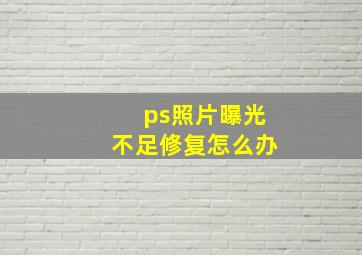 ps照片曝光
不足修复怎么办